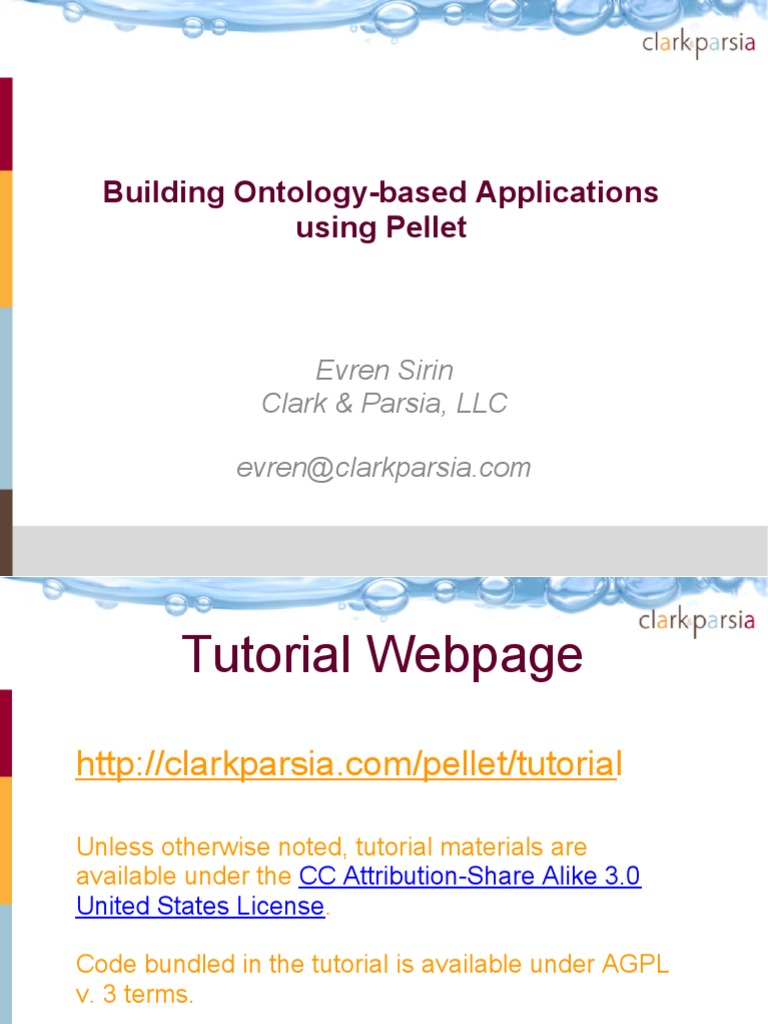 clarkparsia

Building Ontology-based Applications using Pellet

Evren Sirin
Clark & Parsia, LLC

evren@clarkparsia.com

clarkparsia

Tutorial Webpage

http://clarkparsia.com/pellet/tutorial

Unless otherwise noted, tutorial materials are available under the CC Attribution-Share Alike 3.0 United States License.

Code bundled in the tutorial is available under AGPL v. 3 terms.